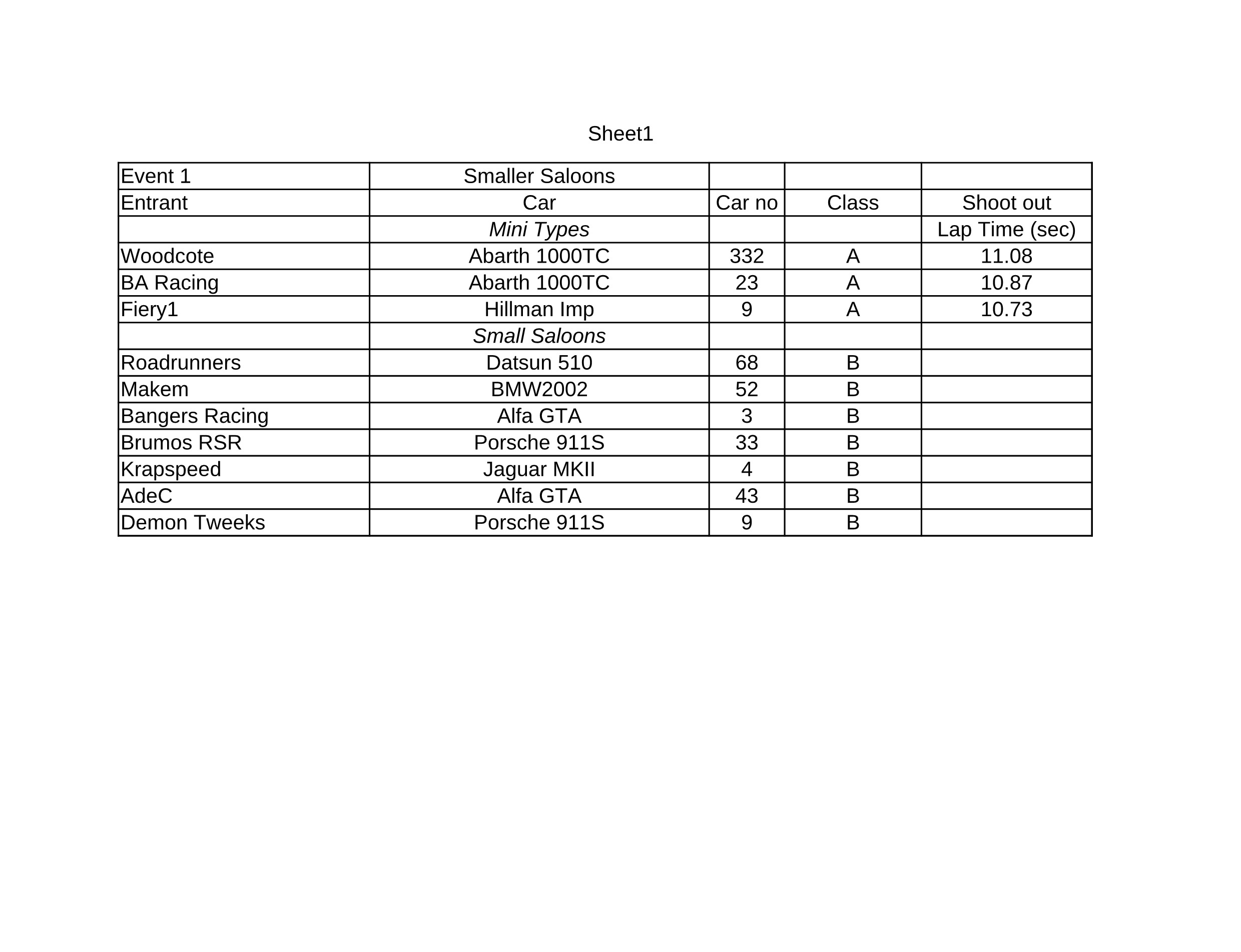 Sheet1

| Event 1 | Smaller Saloons | | | |
|---|---|---|---|---|
| Entrant | Car | Car no | Class | Shoot out |
| | Mini Types | | | Lap Time (sec) |
| Woodcote | Abarth 1000TC | 332 | A | 11.08 |
| BA Racing | Abarth 1000TC | 23 | A | 10.87 |
| Fiery1 | Hillman Imp | 9 | A | 10.73 |
| | Small Saloons | | | |
| Roadrunners | Datsun 510 | 68 | B | |
| Makem | BMW2002 | 52 | B | |
| Bangers Racing | Alfa GTA | 3 | B | |
| Brumos RSR | Porsche 911S | 33 | B | |
| Krapspeed | Jaguar MKII | 4 | B | |
| AdeC | Alfa GTA | 43 | B | |
| Demon Tweeks | Porsche 911S | 9 | B | |